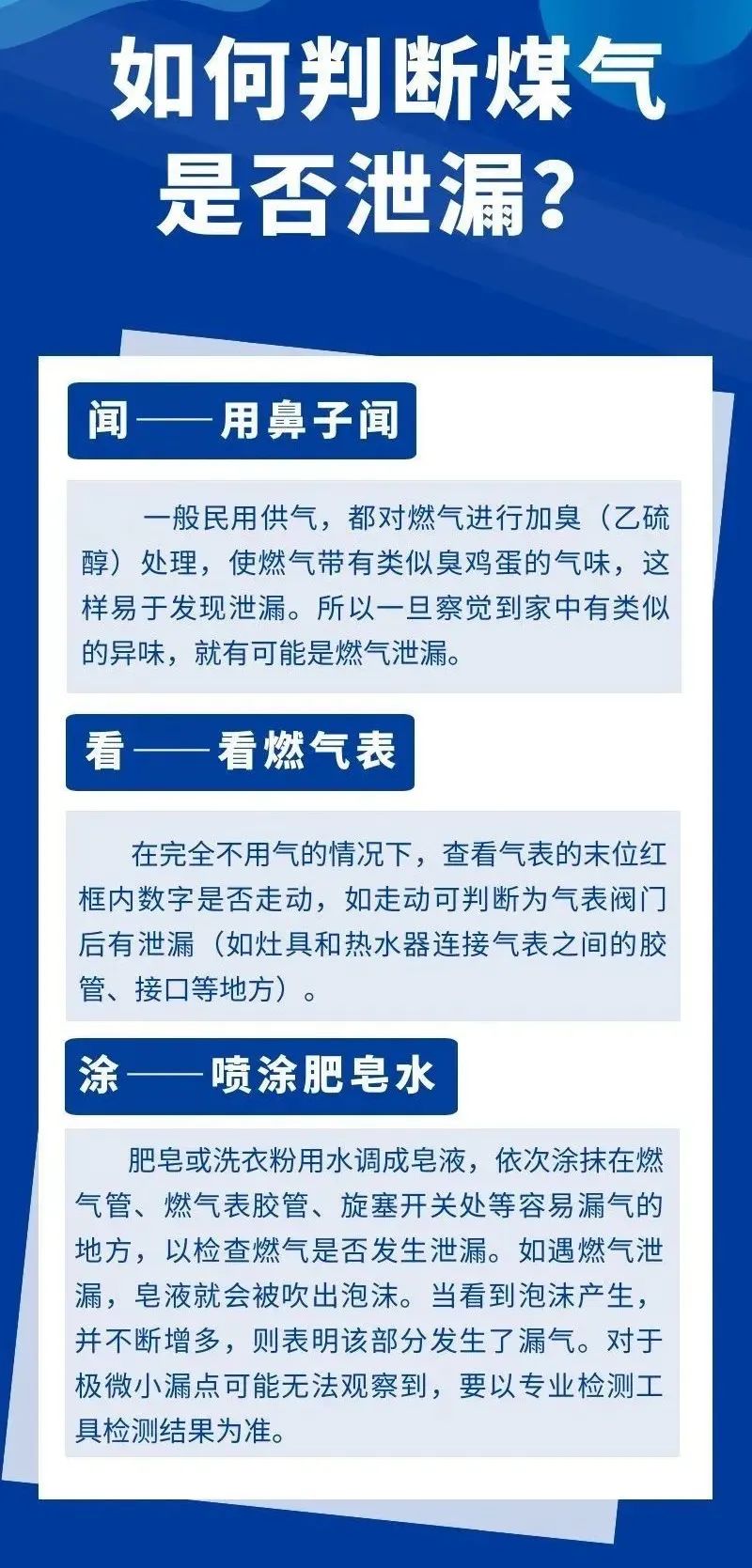 如何判断煤气是否泄漏?

闻——用鼻子闻

一般民用供气，都对燃气进行加臭（乙硫醇）处理，使燃气带有类似臭鸡蛋的气味，这样易于发现泄漏。所以一旦察觉到家中有类似的异味，就有可能是燃气泄漏。

看——看燃气表

在完全不用气的情况下，查看气表的末位红框内数字是否走动，如走动可判断为气表阀门后有泄漏（如灶具和热水器连接气表之间的胶管、接口等地方）。

涂——喷涂肥皂水

肥皂或洗衣粉用水调成皂液，依次涂抹在燃气管、燃气表胶管、旋塞开关处等容易漏气的地方，以检查燃气是否发生泄漏。如遇燃气泄漏，皂液就会被吹出泡沫。当看到泡沫产生，并不断增多，则表明该部分发生了漏气。对于极微小漏点可能无法观察到，要以专业检测工具检测结果为准。